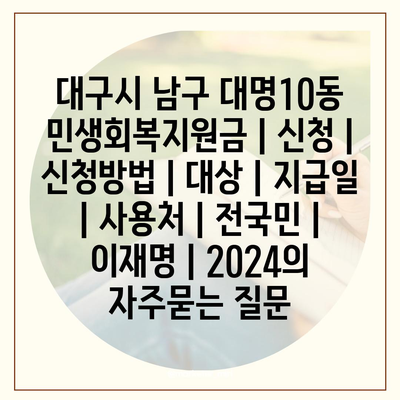 대구시 남구 대명10동 민생회복지원금 | 신청 | 신청방법 | 대상 | 지급일 | 사용처 | 전국민 | 이재명 | 2024의 자주묻는 질문